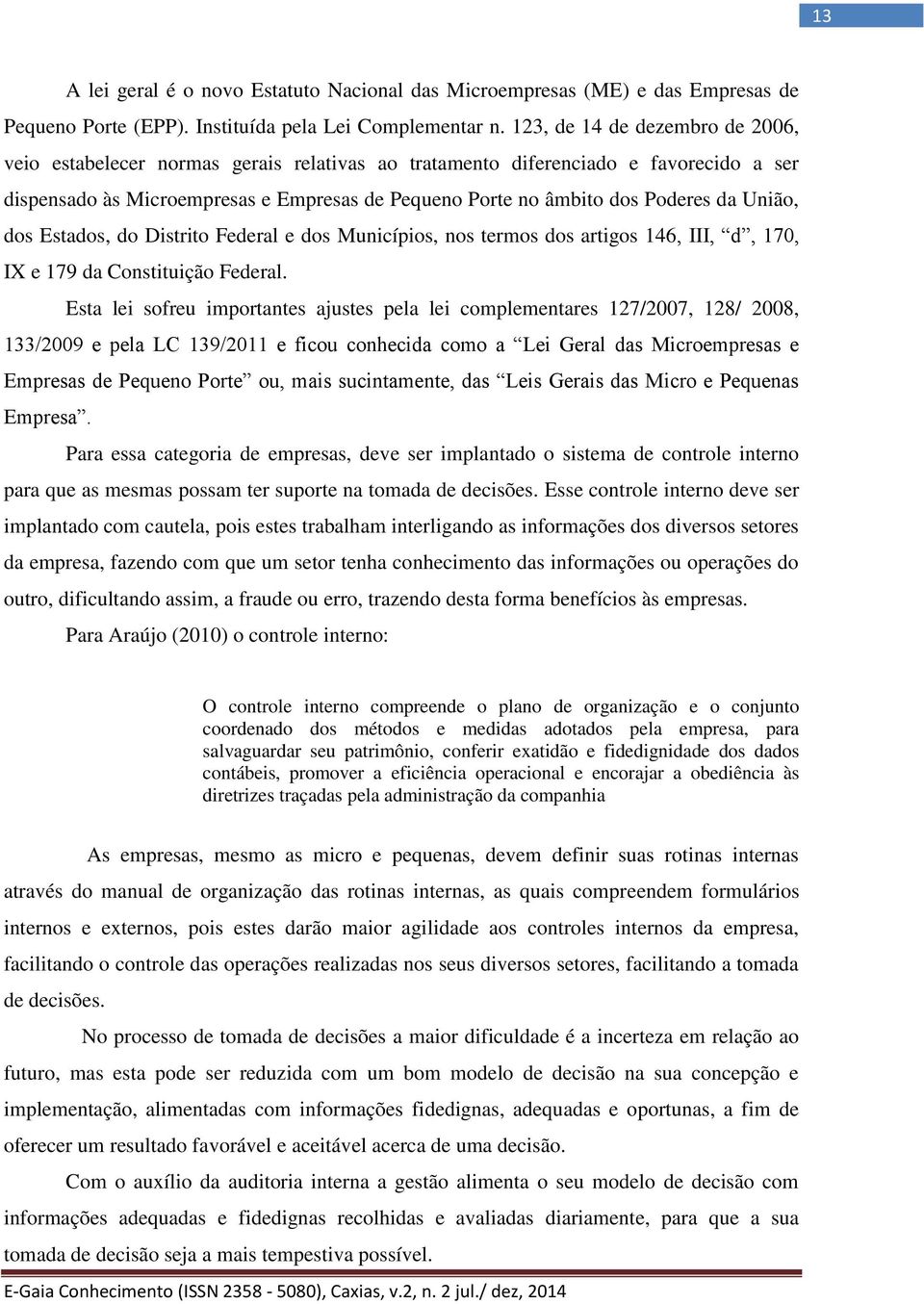 13

A lei geral é o novo Estatuto Nacional das Microempresas (ME) e das Empresas de Pequeno Porte (EPP). Instituída pela Lei Complementar n. 123, de 14 de dezembro de 2006, veio estabelecer normas gerais relativas ao tratamento diferenciado e favorecido a ser dispensado às Microempresas e Empresas de Pequeno Porte no âmbito dos Poderes da União, dos Estados, do Distrito Federal e dos Municípios, nos termos dos artigos 146, III, “d”, 170, IX e 179 da Constituição Federal.

Esta lei sofreu importantes ajustes pela lei complementares 127/2007, 128/ 2008, 133/2009 e pela LC 139/2011 e ficou conhecida como a “Lei Geral das Microempresas e Empresas de Pequeno Porte” ou, mais sucintamente, das “Leis Gerais das Micro e Pequenas Empresa”.

Para essa categoria de empresas, deve ser implantado o sistema de controle interno para que as mesmas possam ter suporte na tomada de decisões. Esse controle interno deve ser implantado com cautela, pois estes trabalham interligando as informações dos diversos setores da empresa, fazendo com que um setor tenha conhecimento das informações ou operações do outro, dificultando assim, a fraude ou erro, trazendo desta forma benefícios às empresas.

Para Araújo (2010) o controle interno:

O controle interno compreende o plano de organização e o conjunto coordenado dos métodos e medidas adotados pela empresa, para salvaguardar seu patrimônio, conferir exatidão e fidedignidade dos dados contábeis, promover a eficiência operacional e encorajar a obediência às diretrizes traçadas pela administração da companhia

As empresas, mesmo as micro e pequenas, devem definir suas rotinas internas através do manual de organização das rotinas internas, as quais compreendem formulários internos e externos, pois estes darão maior agilidade aos controles internos da empresa, facilitando o controle das operações realizadas nos seus diversos setores, facilitando a tomada de decisões.

No processo de tomada de decisões a maior dificuldade é a incerteza em relação ao futuro, mas esta pode ser reduzida com um bom modelo de decisão na sua concepção e implementação, alimentadas com informações fidedignas, adequadas e oportunas, a fim de oferecer um resultado favorável e aceitável acerca de uma decisão.

Com o auxílio da auditoria interna a gestão alimenta o seu modelo de decisão com informações adequadas e fidedignas recolhidas e avaliadas diariamente, para que a sua tomada de decisão seja a mais tempestiva possível.

E-Gaia Conhecimento (ISSN 2358 - 5080), Caxias, v.2, n. 2 jul./ dez, 2014